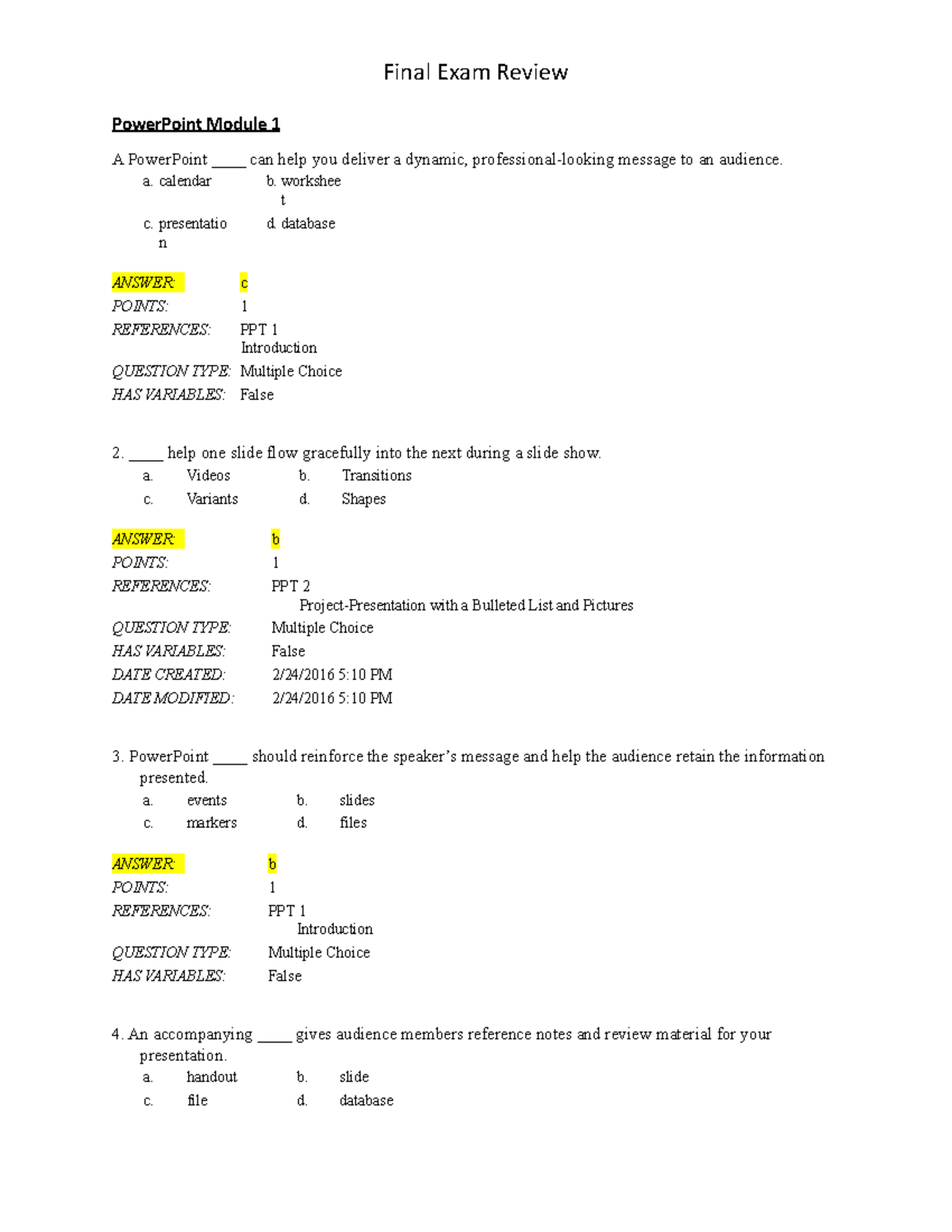 Final Exam Review

PowerPoint Module 1

A PowerPoint _____ can help you deliver a dynamic, professional-looking message to an audience.

a. calendar b. worksheet
c. presentation d. database

ANSWER: c
POINTS: 1
REFERENCES: PPT 1 Introduction
QUESTION TYPE: Multiple Choice
HAS VARIABLES: False

2. _____ help one slide flow gracefully into the next during a slide show.

a. Videos b. Transitions
c. Variants d. Shapes

ANSWER: b
POINTS: 1
REFERENCES: PPT 2 Project-Presentation with a Bulleted List and Pictures
QUESTION TYPE: Multiple Choice
HAS VARIABLES: False
DATE CREATED: 2/24/2016 5:10 PM
DATE MODIFIED: 2/24/2016 5:10 PM

3. PowerPoint _____ should reinforce the speaker's message and help the audience retain the information presented.

a. events b. slides
c. markers d. files

ANSWER: b
POINTS: 1
REFERENCES: PPT 1 Introduction
QUESTION TYPE: Multiple Choice
HAS VARIABLES: False

4. An accompanying _____ gives audience members reference notes and review material for your presentation.

a. handout b. slide
c. file d. database